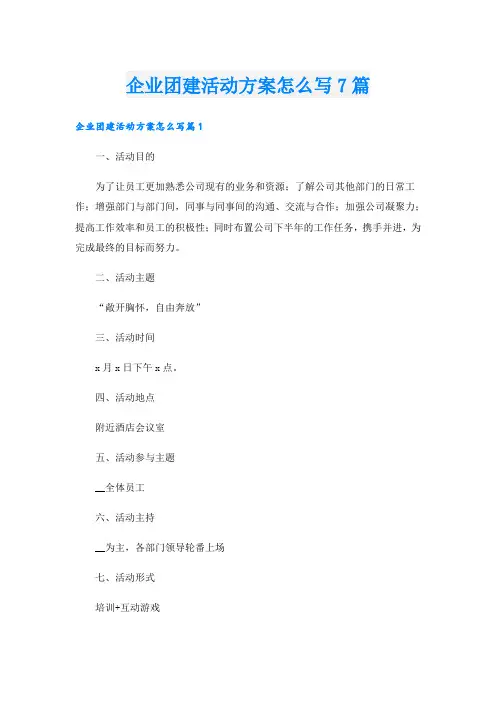 企业团建活动方案怎么写7篇

企业团建活动方案怎么写篇1

一、活动目的

为了让员工更加熟悉公司现有的业务和资源；了解公司其他部门的日常工作；增强部门与部门间，同事与同事间的沟通、交流与合作；加强公司凝聚力；提高工作效率和员工的积极性；同时布置公司下半年的工作任务，携手并进，为完成最终的目标而努力。

二、活动主题

“敞开胸怀，自由奔放”

三、活动时间

x月x日下午x点。

四、活动地点

附近酒店会议室

五、活动参与主题

__全体员工

六、活动主持

__为主，各部门领导轮番上场

七、活动形式

培训+互动游戏